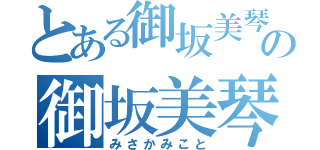 とある御坂美琴の
御坂美琴
みさかみこと